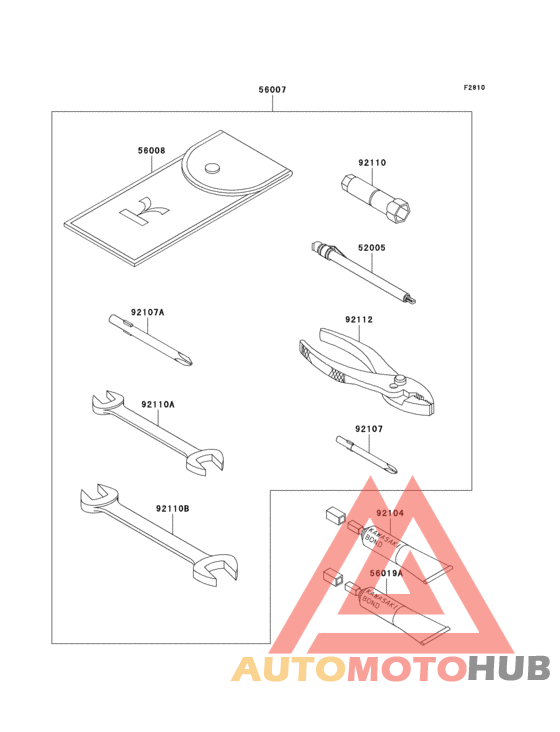 F2810

56007

56008

92110

52005

92107A

92112

92110A

92107

92110B

92104

KAWASAKI BOND

56019A

KAWASAKI BOND

AUTOMOTOHUB